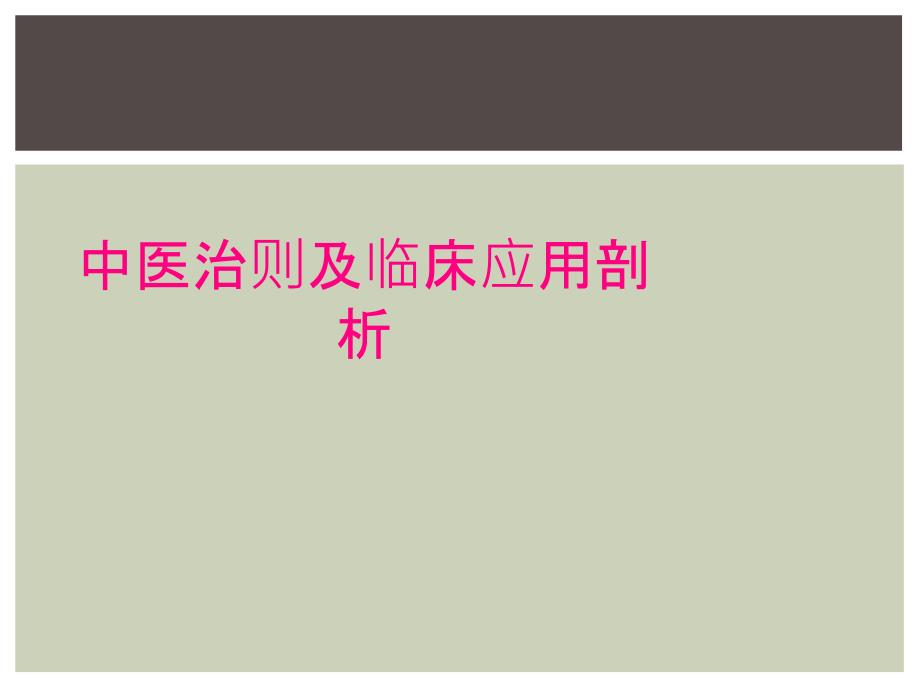 中医治则及临床应用剖析